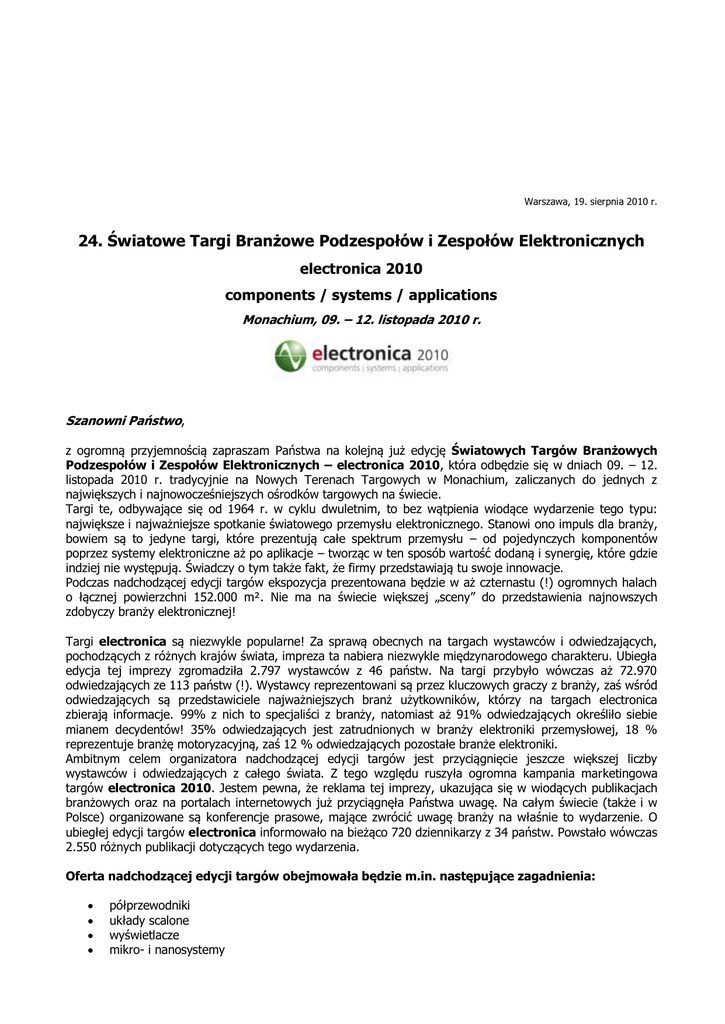 Warszawa, 19. sierpnia 2010 r.

24. Światowe Targi Branżowe Podzespołów i Zespołów Elektronicznych

electronica 2010

components / systems / applications

Monachium, 09. – 12. listopada 2010 r.

electronica 2010
components | systems | applications

Szanowni Państwo,

z ogromną przyjemnością zapraszam Państwa na kolejną już edycję Światowych Targów Branżowych Podzespołów i Zespołów Elektronicznych – electronica 2010, która odbędzie się w dniach 09. – 12. listopada 2010 r. tradycyjnie na Nowych Terenach Targowych w Monachium, zaliczanych do jednych z największych i najnowocześniejszych ośrodków targowych na świecie.
Targi te, odbywające się od 1964 r. w cyklu dwuletnim, to bez wątpienia wiodące wydarzenie tego typu: największe i najważniejsze spotkanie światowego przemysłu elektronicznego. Stanowi ono impuls dla branży, bowiem są to jedyne targi, które prezentują całe spektrum przemysłu – od pojedynczych komponentów poprzez systemy elektroniczne aż po aplikacje – tworząc w ten sposób wartość dodaną i synergię, które gdzie indziej nie występują. Świadczy o tym także fakt, że firmy przedstawiają tu swoje innowacje.
Podczas nadchodzącej edycji targów ekspozycja prezentowana będzie w aż czternastu (!) ogromnych halach o łącznej powierzchni 152.000 m². Nie ma na świecie większej „sceny” do przedstawienia najnowszych zdobyczy branży elektronicznej!

Targi electronica są niezwykle popularne! Za sprawą obecnych na targach wystawców i odwiedzających, pochodzących z różnych krajów świata, impreza ta nabiera niezwykle międzynarodowego charakteru. Ubiegła edycja tej imprezy zgromadziła 2.797 wystawców z 46 państw. Na targi przybyło wówczas aż 72.970 odwiedzających ze 113 państw (!). Wystawcy reprezentowani są przez kluczowych graczy z branży, zaś wśród odwiedzających są przedstawiciele najważniejszych branż użytkowników, którzy na targach electronica zbierają informacje. 99% z nich to specjaliści z branży, natomiast aż 91% odwiedzających określiło siebie mianem decydentów! 35% odwiedzających jest zatrudnionych w branży elektroniki przemysłowej, 18 % reprezentuje branżę motoryzacyjną, zaś 12 % odwiedzających pozostałe branże elektroniki.
Ambitnym celem organizatora nadchodzącej edycji targów jest przyciągnięcie jeszcze większej liczby wystawców i odwiedzających z całego świata. Z tego względu ruszyła ogromna kampania marketingowa targów electronica 2010. Jestem pewna, że reklama tej imprezy, ukazująca się w wiodących publikacjach branżowych oraz na portalach internetowych już przyciągnęła Państwa uwagę. Na całym świecie (także i w Polsce) organizowane są konferencje prasowe, mające zwrócić uwagę branży na właśnie to wydarzenie. O ubiegłej edycji targów electronica informowało na bieżąco 720 dziennikarzy z 34 państw. Powstało wówczas 2.550 różnych publikacji dotyczących tego wydarzenia.

Oferta nadchodzącej edycji targów obejmowała będzie m.in. następujące zagadnienia:

• półprzewodniki
• układy scalone
• wyświetlacze
• mikro- i nanosystemy